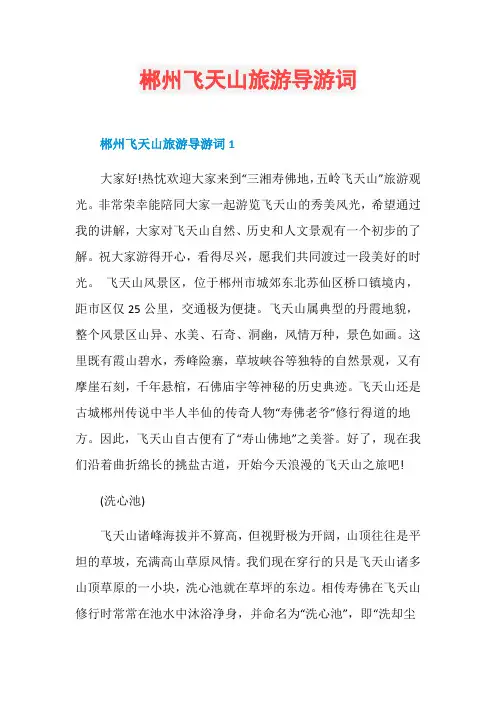 郴州飞天山旅游导游词

郴州飞天山旅游导游词 1

大家好!热忱欢迎大家来到“三湘寿佛地，五岭飞天山”旅游观光。非常荣幸能陪同大家一起游览飞天山的秀美风光，希望通过我的讲解，大家对飞天山自然、历史和人文景观有一个初步的了解。祝大家游得开心，看得尽兴，愿我们共同渡过一段美好的时光。 飞天山风景区，位于郴州市城郊东北苏仙区桥口镇境内，距市区仅 25 公里，交通极为便捷。飞天山属典型的丹霞地貌，整个风景区山异、水美、石奇、洞幽，风情万种，景色如画。这里既有霞山碧水，秀峰险寨，草坡峡谷等独特的自然景观，又有摩崖石刻，千年悬棺，石佛庙宇等神秘的历史典迹。飞天山还是古城郴州传说中半人半仙的传奇人物“寿佛老爷”修行得道的地方。因此，飞天山自古便有了“寿山佛地”之美誉。好了，现在我们沿着曲折绵长的挑盐古道，开始今天浪漫的飞天山之旅吧!

(洗心池)

飞天山诸峰海拔并不算高，但视野极为开阔，山顶往往是平坦的草坡，充满高山草原风情。我们现在穿行的只是飞天山诸多山顶草原的一小块，洗心池就在草坪的东边。相传寿佛在飞天山修行时常常在池水中沐浴净身，并命名为“洗心池”，即“洗却尘